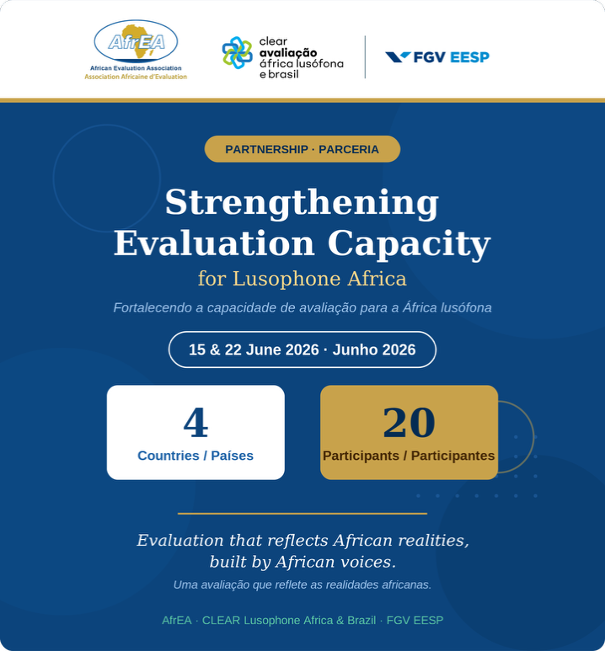 AfrEA
African Evaluation Association
Association Africaine d'Evaluation

clear
avaliação
áfrica lusófona
e brasil

FGV EESP

PARTNERSHIP · PARCERIA

Strengthening Evaluation Capacity
for Lusophone Africa

Fortalecendo a capacidade de avaliação para a África lusófona

15 & 22 June 2026 · Junho 2026

4
Countries / Países

20
Participants / Participantes

Evaluation that reflects African realities, built by African voices.

Uma avaliação que reflete as realidades africanas.

AfrEA · CLEAR Lusophone Africa & Brazil · FGV EESP